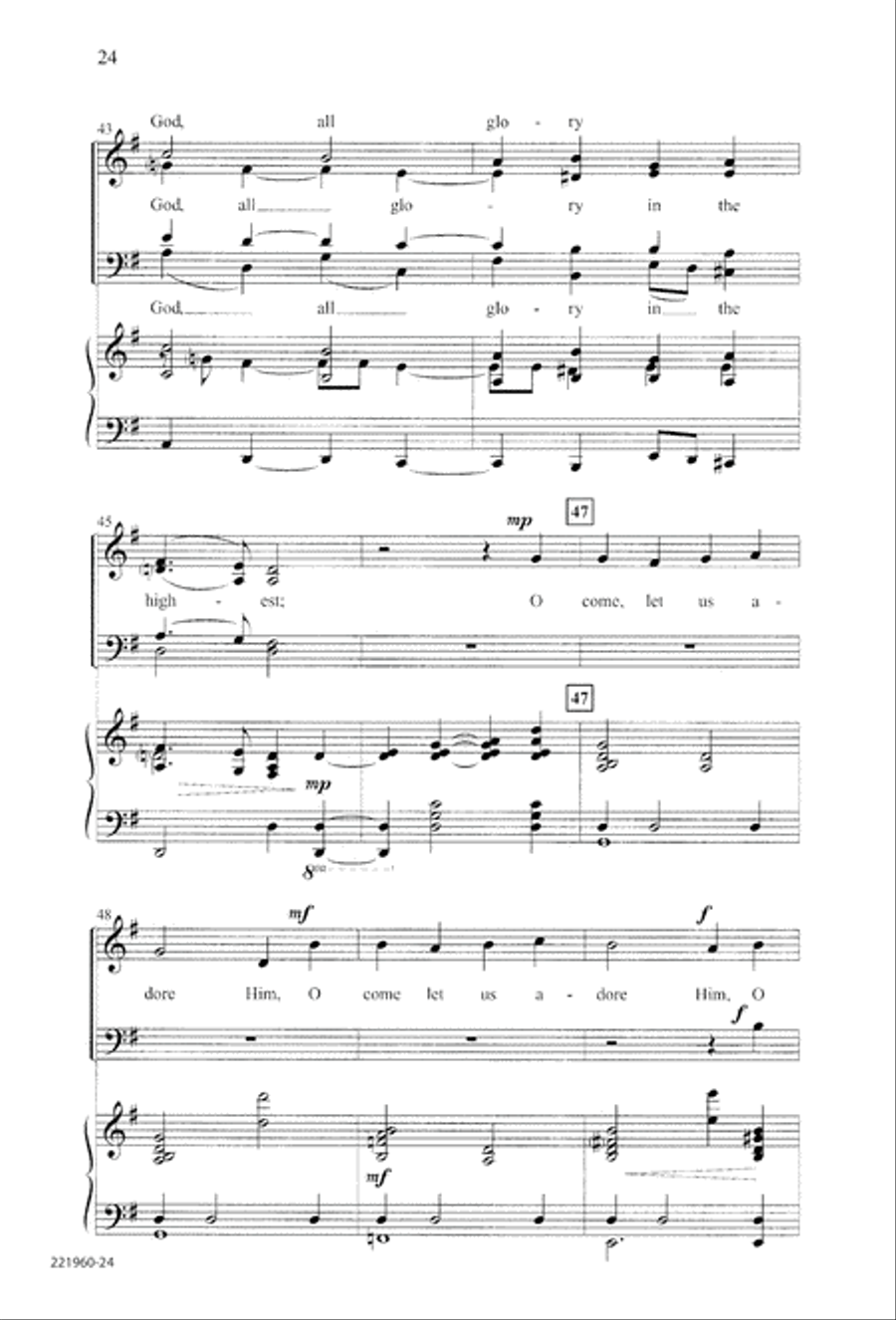 24

43
God, all glo - ry

God, all glo - ry in the

God, all glo - ry in the

45
mp
47
high - est; O come, let us a -

47
mp
8va

48
mf
f
dore Him, O come let us a - dore Him, O

f

mf

221960-24